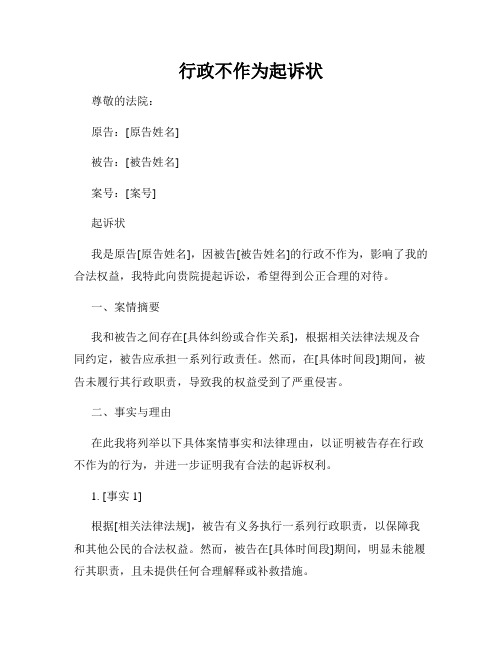 行政不作为起诉状

尊敬的法院：

原告：[原告姓名]

被告：[被告姓名]

案号：[案号]

起诉状

我是原告[原告姓名]，因被告[被告姓名]的行政不作为，影响了我的合法权益，我特此向贵院提起诉讼，希望得到公正合理的对待。

一、案情摘要

我和被告之间存在[具体纠纷或合作关系]，根据相关法律法规及合同约定，被告应承担一系列行政责任。然而，在[具体时间段]期间，被告未履行其行政职责，导致我的权益受到了严重侵害。

二、事实与理由

在此我将列举以下具体案情事实和法律理由，以证明被告存在行政不作为的行为，并进一步证明我有合法的起诉权利。

1. [事实 1]

根据[相关法律法规]，被告有义务执行一系列行政职责，以保障我和其他公民的合法权益。然而，被告在[具体时间段]期间，明显未能履行其职责，且未提供任何合理解释或补救措施。